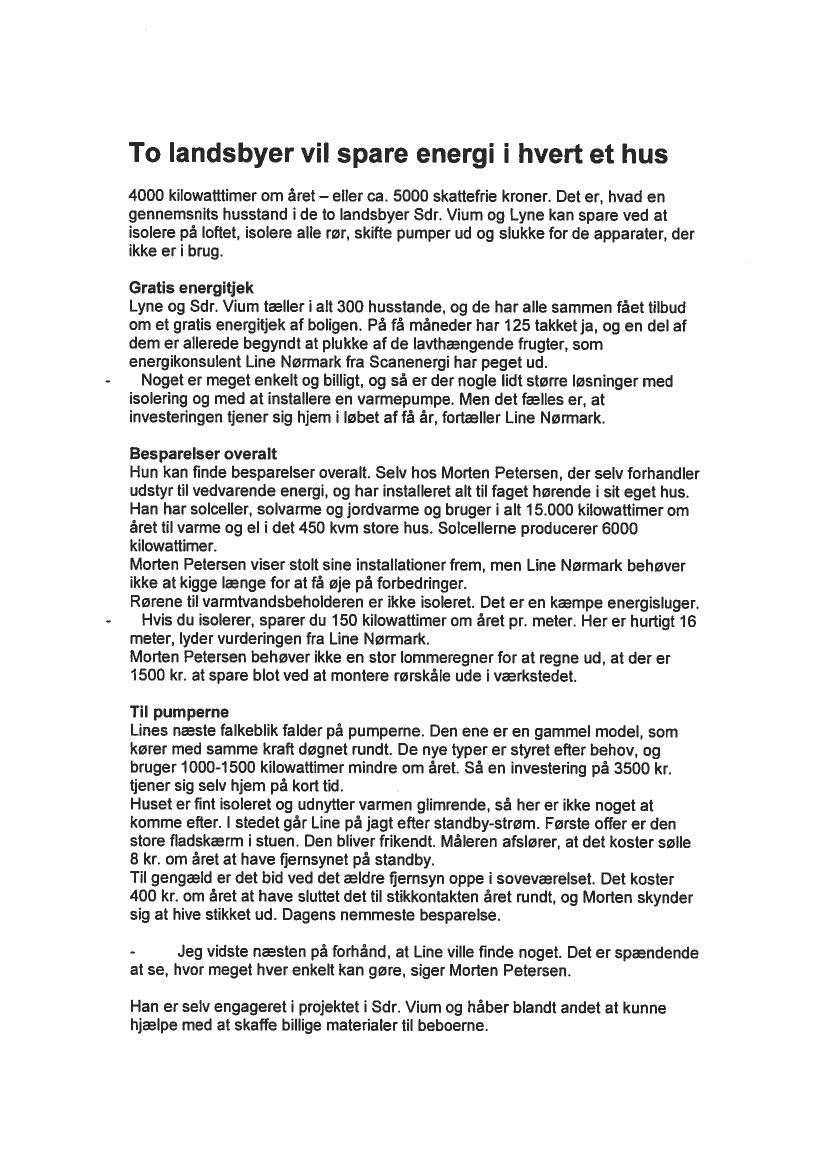 To landsbyer vil spare energi i hvert et hus

4000 kilowatttimer om året – eller ca. 5000 skattefrie kroner. Det er, hvad en gennemsnits husstand i de to landsbyer Sdr. Vium og Lyne kan spare ved at isolere på loftet, isolere alle rør, skifte pumper ud og slukke for de apparater, der ikke er i brug.

Gratis energitjek
Lyne og Sdr. Vium tæller i alt 300 husstande, og de har alle sammen fået tilbud om et gratis energitjek af boligen. På få måneder har 125 takket ja, og en del af dem er allerede begyndt at plukke af de lavthængende frugter, som energikonsulent Line Nørmark fra Scanenergi har peget ud.
- Noget er meget enkelt og billigt, og så er der nogle lidt større løsninger med isolering og med at installere en varmepumpe. Men det fælles er, at investeringen tjener sig hjem i løbet af få år, fortæller Line Nørmark.

Besparelser overalt
Hun kan finde besparelser overalt. Selv hos Morten Petersen, der selv forhandler udstyr til vedvarende energi, og har installeret alt til faget hørende i sit eget hus. Han har solceller, solvarme og jordvarme og bruger i alt 15.000 kilowattimer om året til varme og el i det 450 kvm store hus. Solcellerne producerer 6000 kilowattimer.
Morten Petersen viser stolt sine installationer frem, men Line Nørmark behøver ikke at kigge længe for at få øje på forbedringer.
Rørene til varmtvandsbeholderen er ikke isoleret. Det er en kæmpe energisluger.
- Hvis du isolerer, sparer du 150 kilowattimer om året pr. meter. Her er hurtigt 16 meter, lyder vurderingen fra Line Nørmark.
Morten Petersen behøver ikke en stor lommeregner for at regne ud, at der er 1500 kr. at spare blot ved at montere rørskåle ude i værkstedet.

Til pumperne
Lines næste falkeblik falder på pumperne. Den ene er en gammel model, som kører med samme kraft døgnet rundt. De nye typer er styret efter behov, og bruger 1000-1500 kilowattimer mindre om året. Så en investering på 3500 kr. tjener sig selv hjem på kort tid.
Huset er fint isoleret og udnytter varmen glimrende, så her er ikke noget at komme efter. I stedet går Line på jagt efter standby-strøm. Første offer er den store fladskærm i stuen. Den bliver frikendt. Måleren afslører, at det koster sølle 8 kr. om året at have fjernsynet på standby.
Til gengæld er det bid ved det ældre fjernsyn oppe i soveværelset. Det koster 400 kr. om året at have sluttet det til stikkontakten året rundt, og Morten skynder sig at hive stikket ud. Dagens nemmeste besparelse.

- Jeg vidste næsten på forhånd, at Line ville finde noget. Det er spændende at se, hvor meget hver enkelt kan gøre, siger Morten Petersen.

Han er selv engageret i projektet i Sdr. Vium og håber blandt andet at kunne hjælpe med at skaffe billige materialer til beboerne.